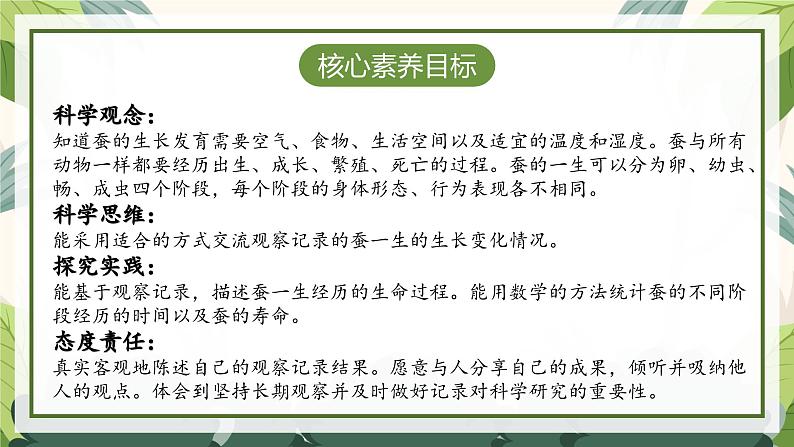 核心素养目标

科学观念：
知道蚕的生长发育需要空气、食物、生活空间以及适宜的温度和湿度。蚕与所有动物一样都要经历出生、成长、繁殖、死亡的过程。蚕的一生可以分为卵、幼虫、畅、成虫四个阶段，每个阶段的身体形态、行为表现各不相同。

科学思维：
能采用适合的方式交流观察记录的蚕一生的生长变化情况。

探究实践：
能基于观察记录，描述蚕一生经历的生命过程。能用数学的方法统计蚕的不同阶段经历的时间以及蚕的寿命。

态度责任：
真实客观地陈述自己的观察记录结果。愿意与人分享自己的成果，倾听并吸纳他人的观点。体会到坚持长期观察并及时做好记录对科学研究的重要性。